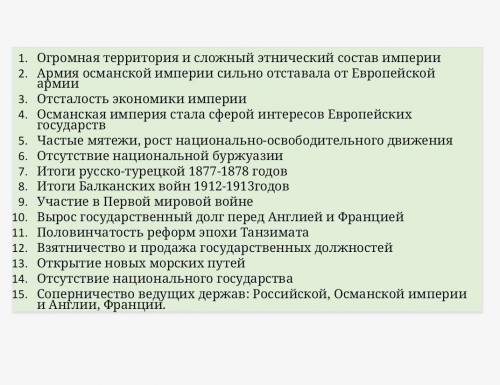 1. Огромная территория и сложный этнический состав империи
2. Армия османской империи сильно отставала от Европейской армии
3. Отсталость экономики империи
4. Османская империя стала сферой интересов Европейских государств
5. Частые мятежи, рост национально-освободительного движения
6. Отсутствие национальной буржуазии
7. Итоги русско-турецкой 1877-1878 годов
8. Итоги Балканских войн 1912-1913годов
9. Участие в Первой мировой войне
10. Вырос государственный долг перед Англией и Францией
11. Половинчатость реформ эпохи Танзимата
12. Взятничество и продажа государственных должностей
13. Открытие новых морских путей
14. Отсутствие национального государства
15. Соперничество ведущих держав: Российской, Османской империи и Англии, Франции.